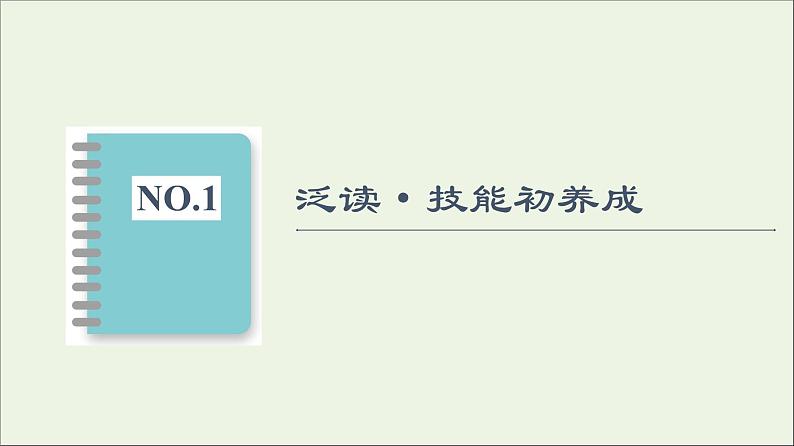 NO.1

泛读·技能初养成